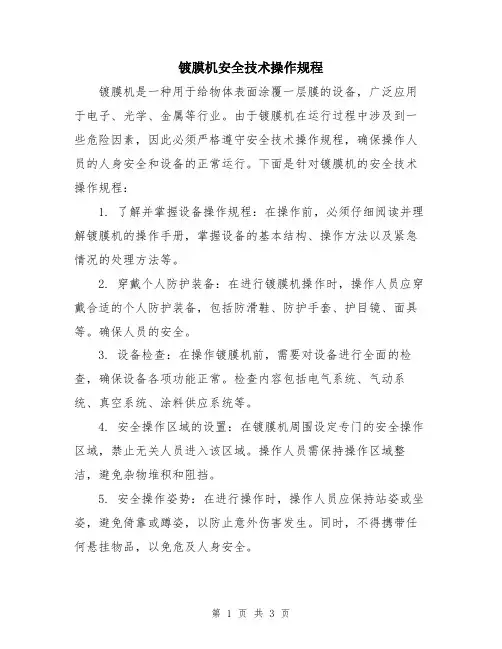 镀膜机安全技术操作规程

镀膜机是一种用于给物体表面涂覆一层膜的设备，广泛应用于电子、光学、金属等行业。由于镀膜机在运行过程中涉及到一些危险因素，因此必须严格遵守安全技术操作规程，确保操作人员的人身安全和设备的正常运行。下面是针对镀膜机的安全技术操作规程：

1. 了解并掌握设备操作规程：在操作前，必须仔细阅读并理解镀膜机的操作手册，掌握设备的基本结构、操作方法以及紧急情况的处理方法等。

2. 穿戴个人防护装备：在进行镀膜机操作时，操作人员应穿戴合适的个人防护装备，包括防滑鞋、防护手套、护目镜、面具等。确保人员的安全。

3. 设备检查：在操作镀膜机前，需要对设备进行全面的检查，确保设备各项功能正常。检查内容包括电气系统、气动系统、真空系统、涂料供应系统等。

4. 安全操作区域的设置：在镀膜机周围设定专门的安全操作区域，禁止无关人员进入该区域。操作人员需保持操作区域整洁，避免杂物堆积和阻挡。

5. 安全操作姿势：在进行操作时，操作人员应保持站姿或坐姿，避免倚靠或蹲姿，以防止意外伤害发生。同时，不得携带任何悬挂物品，以免危及人身安全。

第 1 页 共 3 页